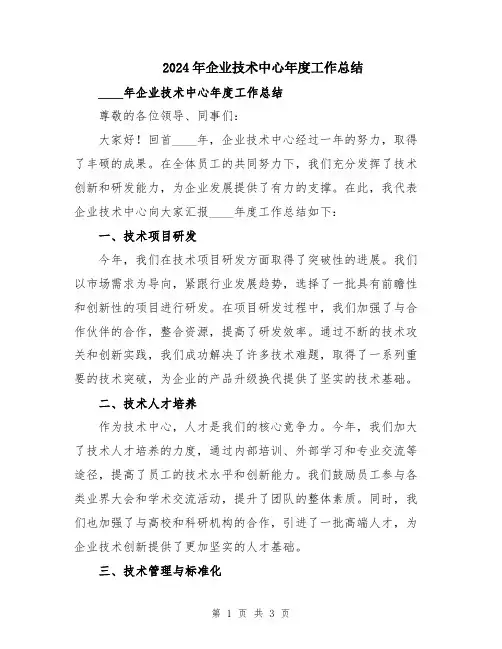 2024年企业技术中心年度工作总结

____年企业技术中心年度工作总结

尊敬的各位领导、同事们：

大家好！回首____年，企业技术中心经过一年的努力，取得了丰硕的成果。在全体员工的共同努力下，我们充分发挥了技术创新和研发能力，为企业发展提供了有力的支撑。在此，我代表企业技术中心向大家汇报____年度工作总结如下：

一、技术项目研发

今年，我们在技术项目研发方面取得了突破性的进展。我们以市场需求为导向，紧跟行业发展趋势，选择了一批具有前瞻性和创新性的项目进行研发。在项目研发过程中，我们加强了与合作伙伴的合作，整合资源，提高了研发效率。通过不断的技术攻关和创新实践，我们成功解决了许多技术难题，取得了一系列重要的技术突破，为企业的产品升级换代提供了坚实的技术基础。

二、技术人才培养

作为技术中心，人才是我们的核心竞争力。今年，我们加大了技术人才培养的力度，通过内部培训、外部学习和专业交流等途径，提高了员工的技术水平和创新能力。我们鼓励员工参与各类业界大会和学术交流活动，提升了团队的整体素质。同时，我们也加强了与高校和科研机构的合作，引进了一批高端人才，为企业技术创新提供了更加坚实的人才基础。

三、技术管理与标准化

第 1 页 共 3 页